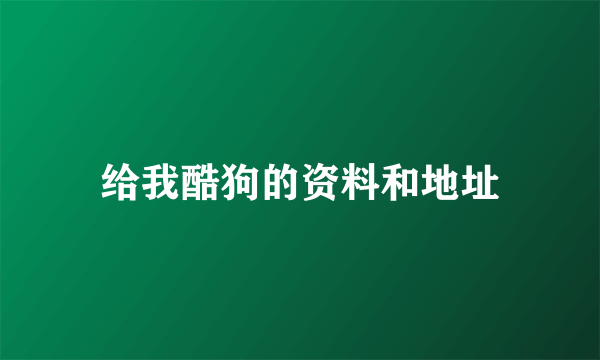 给我酷狗的资料和地址